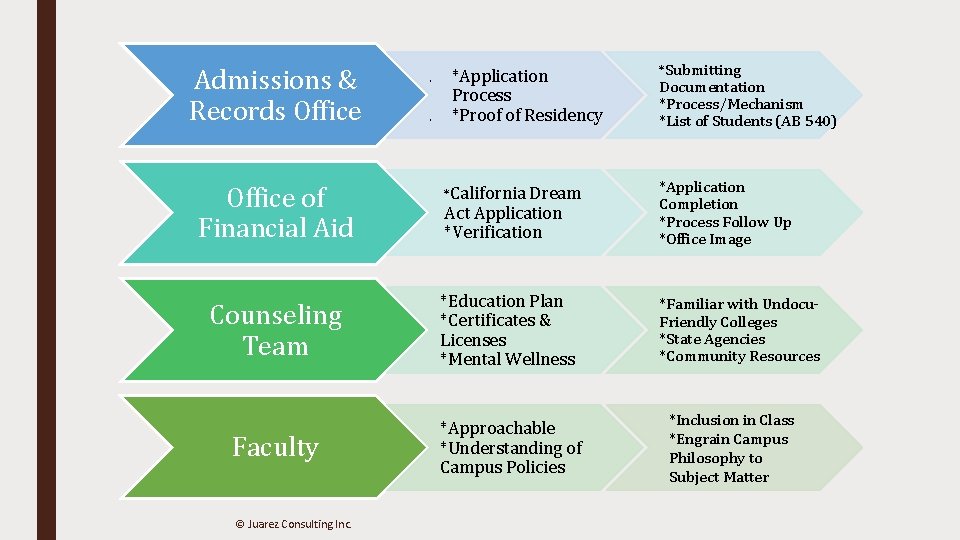 Admissions & Records Office

*Application Process
*Proof of Residency

*Submitting Documentation
*Process/Mechanism
*List of Students (AB 540)

Office of Financial Aid

*California Dream Act Application
*Verification

*Application Completion
*Process Follow Up
*Office Image

Counseling Team

*Education Plan
*Certificates & Licenses
*Mental Wellness

*Familiar with Undocu-Friendly Colleges
*State Agencies
*Community Resources

Faculty

*Approachable
*Understanding of Campus Policies

*Inclusion in Class
*Engrain Campus Philosophy to Subject Matter

© Juarez Consulting Inc.